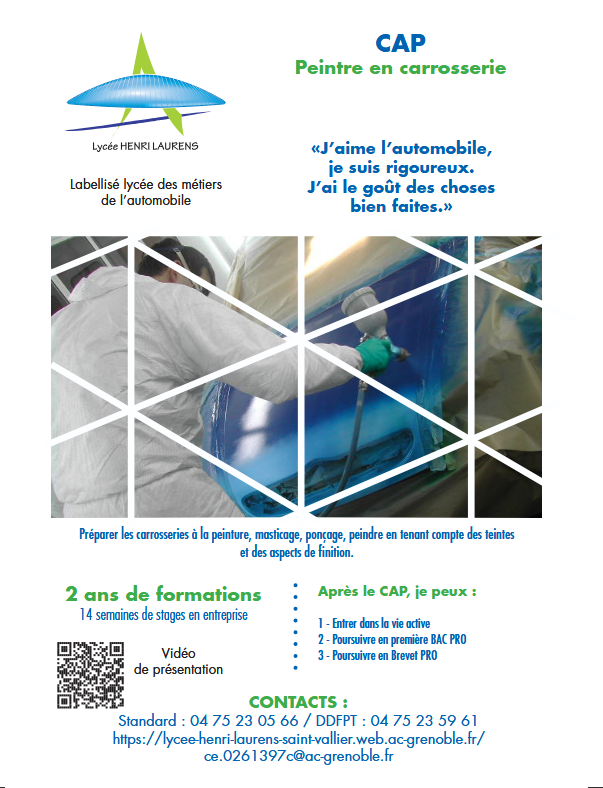 Lycée HENRI LAURENS

Labellisé lycée des métiers de l'automobile

CAP
Peintre en carrosserie

«J'aime l'automobile, je suis rigoureux. J'ai le goût des choses bien faites.»

Préparer les carrosseries à la peinture, masticage, ponçage, peindre en tenant compte des teintes et des aspects de finition.

2 ans de formations
14 semaines de stages en entreprise

Vidéo de présentation

Après le CAP, je peux :

1 - Entrer dans la vie active
2 - Poursuivre en première BAC PRO
3 - Poursuivre en Brevet PRO

CONTACTS :
Standard : 04 75 23 05 66 / DDFPT : 04 75 23 59 61
https://lycee-henri-laurens-saint-vallier.web.ac-grenoble.fr/
ce.0261397c@ac-grenoble.fr